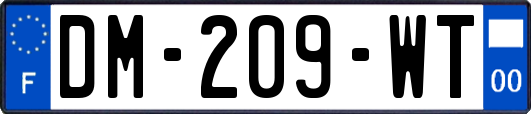 F
DM-209-WT
00